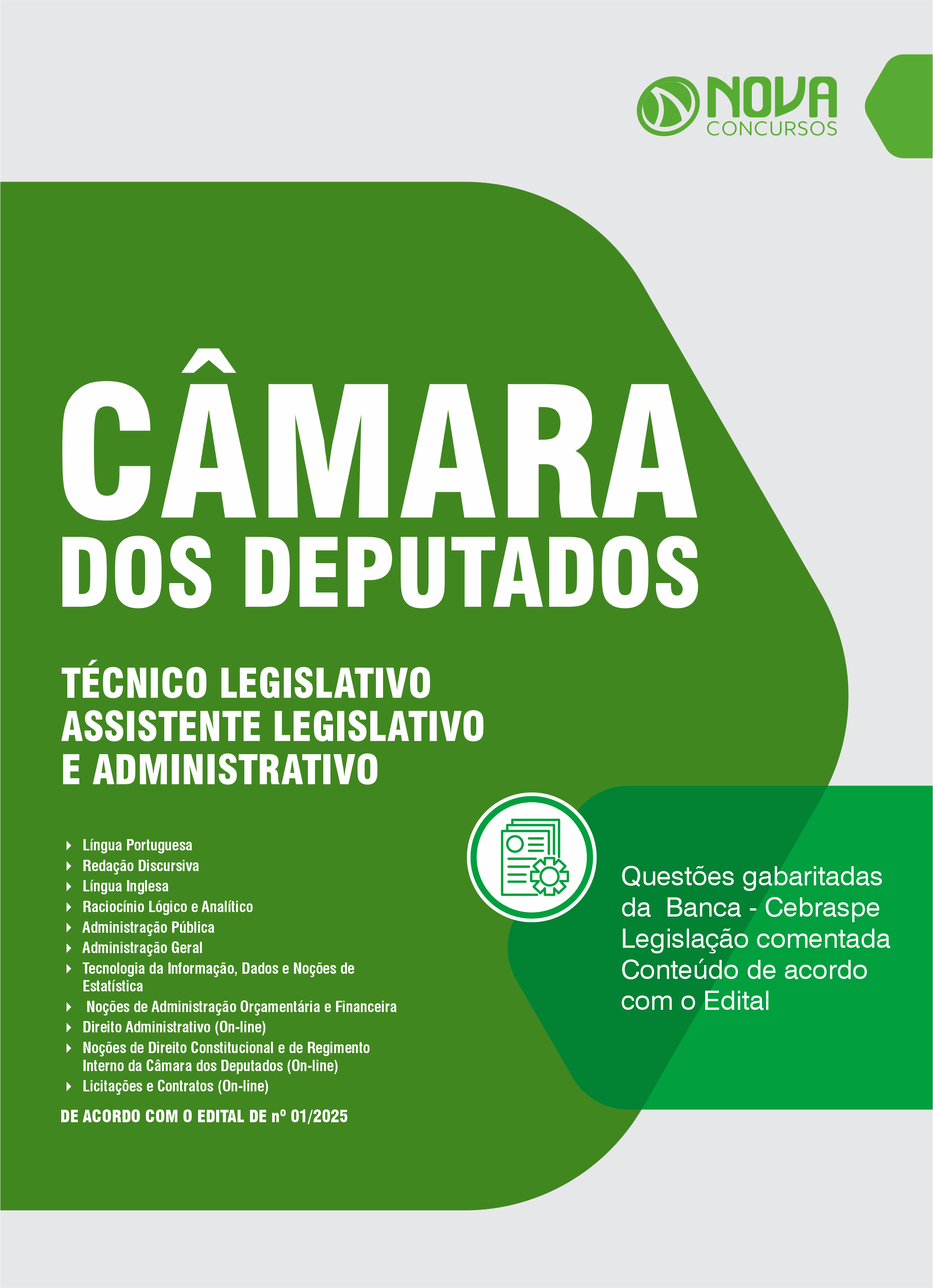 NOVA
CONCURSOS

CÂMARA
DOS DEPUTADOS

TÉCNICO LEGISLATIVO
ASSISTENTE LEGISLATIVO
E ADMINISTRATIVO

Língua Portuguesa
Redação Discursiva
Língua Inglesa
Raciocínio Lógico e Analítico
Administração Pública
Administração Geral
Tecnologia da Informação, Dados e Noções de Estatística
Noções de Administração Orçamentária e Financeira
Direito Administrativo (On-line)
Noções de Direito Constitucional e de Regimento Interno da Câmara dos Deputados (On-line)
Licitações e Contratos (On-line)

DE ACORDO COM O EDITAL DE nº 01/2025

Questões gabaritadas da Banca - Cebraspe
Legislação comentada
Conteúdo de acordo com o Edital